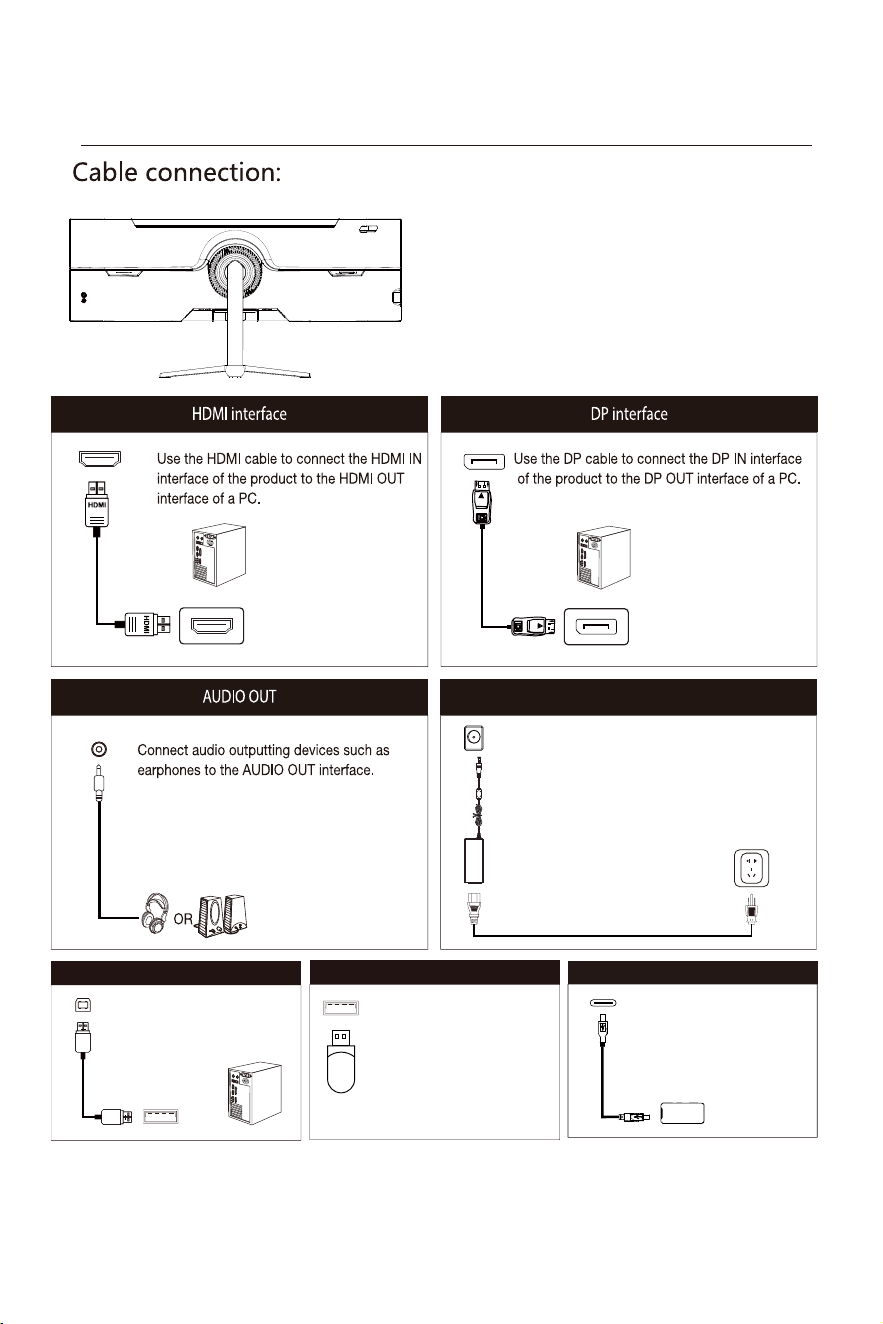 Cable connection:

HDMI interface

Use the HDMI cable to connect the HDMI IN interface of the product to the HDMI OUT interface of a PC.

HDMI

HDMI

DP interface

Use the DP cable to connect the DP IN interface of the product to the DP OUT interface of a PC.

AUDIO OUT

Connect audio outputting devices such as earphones to the AUDIO OUT interface.

OR